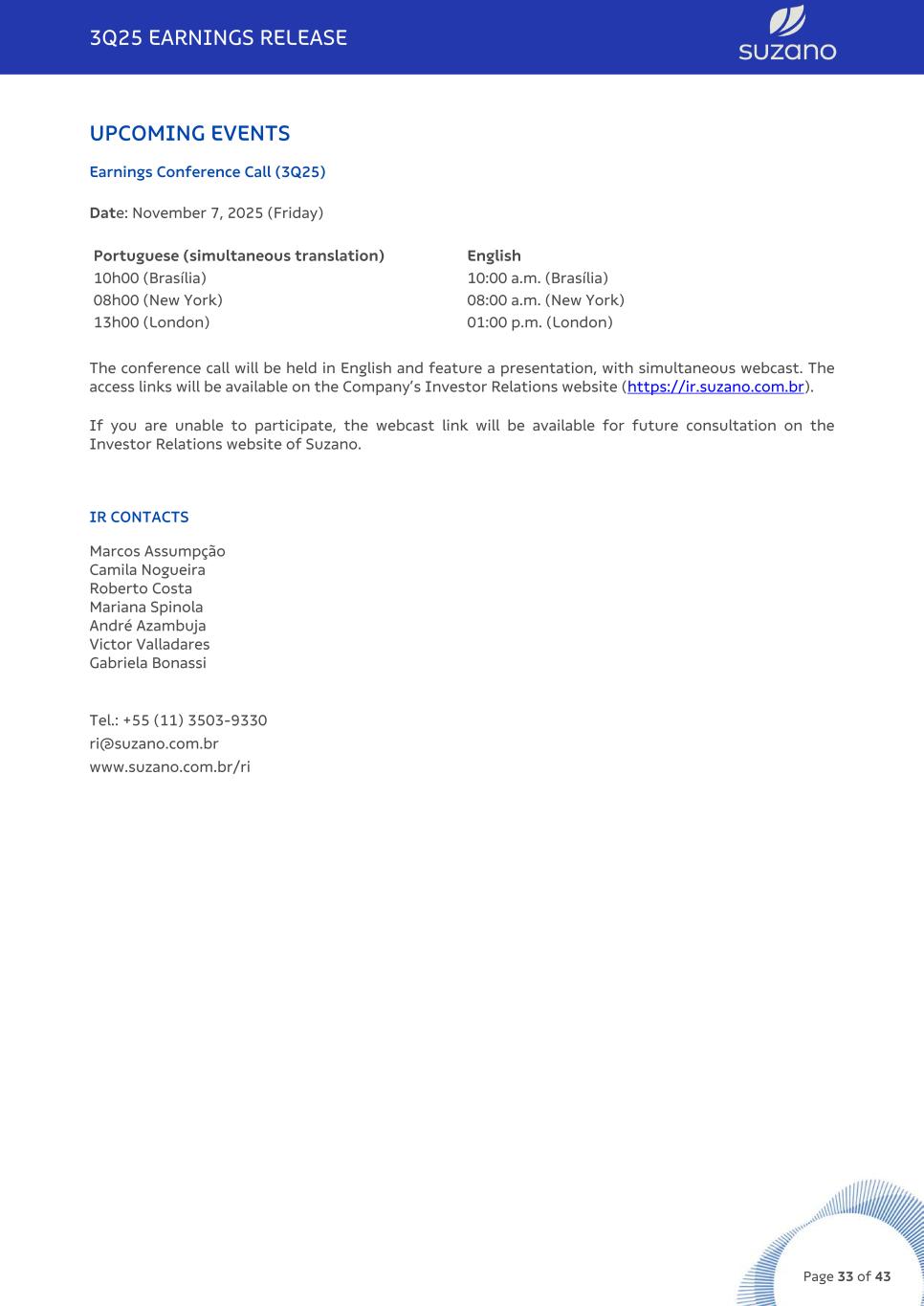 3Q25 EARNINGS RELEASE

suzano

UPCOMING EVENTS

Earnings Conference Call (3Q25)

Date: November 7, 2025 (Friday)

| Portuguese (simultaneous translation) | English |
|---|---|
| 10h00 (Brasília) | 10:00 a.m. (Brasília) |
| 08h00 (New York) | 08:00 a.m. (New York) |
| 13h00 (London) | 01:00 p.m. (London) |

The conference call will be held in English and feature a presentation, with simultaneous webcast. The access links will be available on the Company's Investor Relations website (https://ir.suzano.com.br).

If you are unable to participate, the webcast link will be available for future consultation on the Investor Relations website of Suzano.

IR CONTACTS

Marcos Assumpção
Camila Nogueira
Roberto Costa
Mariana Spinola
André Azambuja
Victor Valladares
Gabriela Bonassi

Tel.: +55 (11) 3503-9330
ri@suzano.com.br
www.suzano.com.br/ri

Page 33 of 43